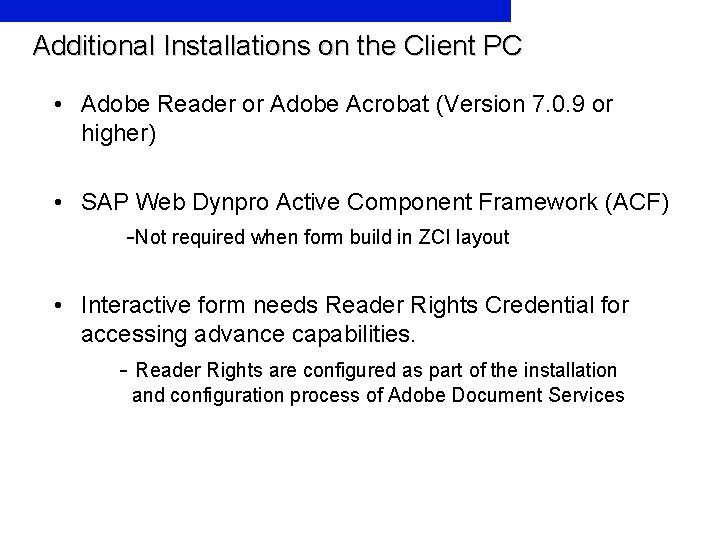 Additional Installations on the Client PC

• Adobe Reader or Adobe Acrobat (Version 7.0.9 or higher)

• SAP Web Dynpro Active Component Framework (ACF)

-Not required when form build in ZCI layout

• Interactive form needs Reader Rights Credential for accessing advance capabilities.

- Reader Rights are configured as part of the installation and configuration process of Adobe Document Services